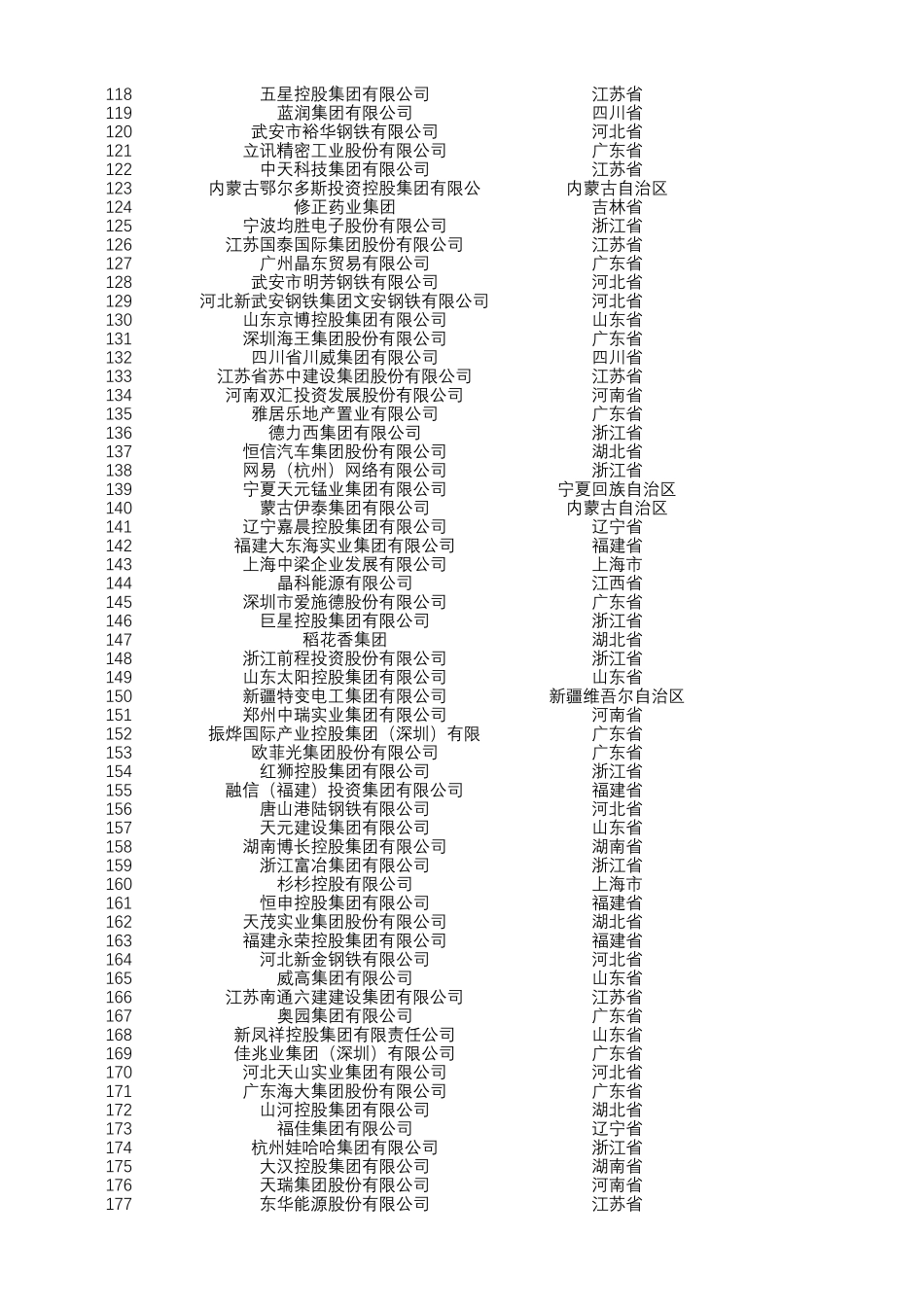 | 118 | 五星控股集团有限公司 | 江苏省 |
|---|---|---|
| 119 | 蓝润集团有限公司 | 四川省 |
| 120 | 武安市裕华钢铁有限公司 | 河北省 |
| 121 | 立讯精密工业股份有限公司 | 广东省 |
| 122 | 中天科技集团有限公司 | 江苏省 |
| 123 | 内蒙古鄂尔多斯投资控股集团有限公 | 内蒙古自治区 |
| 124 | 修正药业集团 | 吉林省 |
| 125 | 宁波均胜电子股份有限公司 | 浙江省 |
| 126 | 江苏国泰国际集团股份有限公司 | 江苏省 |
| 127 | 广州晶东贸易有限公司 | 广东省 |
| 128 | 武安市明芳钢铁有限公司 | 河北省 |
| 129 | 河北新武安钢铁集团文安钢铁有限公司 | 河北省 |
| 130 | 山东京博控股集团有限公司 | 山东省 |
| 131 | 深圳海王集团股份有限公司 | 广东省 |
| 132 | 四川省川威集团有限公司 | 四川省 |
| 133 | 江苏省苏中建设集团股份有限公司 | 江苏省 |
| 134 | 河南双汇投资发展股份有限公司 | 河南省 |
| 135 | 雅居乐地产置业有限公司 | 广东省 |
| 136 | 德力西集团有限公司 | 浙江省 |
| 137 | 恒信汽车集团股份有限公司 | 湖北省 |
| 138 | 网易（杭州）网络有限公司 | 浙江省 |
| 139 | 宁夏天元锰业集团有限公司 | 宁夏回族自治区 |
| 140 | 蒙古伊泰集团有限公司 | 内蒙古自治区 |
| 141 | 辽宁嘉晨控股集团有限公司 | 辽宁省 |
| 142 | 福建大东海实业集团有限公司 | 福建省 |
| 143 | 上海中梁企业发展有限公司 | 上海市 |
| 144 | 晶科能源有限公司 | 江西省 |
| 145 | 深圳市爱施德股份有限公司 | 广东省 |
| 146 | 巨星控股集团有限公司 | 浙江省 |
| 147 | 稻花香集团 | 湖北省 |
| 148 | 浙江前程投资股份有限公司 | 浙江省 |
| 149 | 山东太阳控股集团有限公司 | 山东省 |
| 150 | 新疆特变电工集团有限公司 | 新疆维吾尔自治区 |
| 151 | 郑州中瑞实业集团有限公司 | 河南省 |
| 152 | 振烨国际产业控股集团（深圳）有限 | 广东省 |
| 153 | 欧菲光集团股份有限公司 | 广东省 |
| 154 | 红狮控股集团有限公司 | 浙江省 |
| 155 | 融信（福建）投资集团有限公司 | 福建省 |
| 156 | 唐山港陆钢铁有限公司 | 河北省 |
| 157 | 天元建设集团有限公司 | 山东省 |
| 158 | 湖南博长控股集团有限公司 | 湖南省 |
| 159 | 浙江富冶集团有限公司 | 浙江省 |
| 160 | 杉杉控股有限公司 | 上海市 |
| 161 | 恒申控股集团有限公司 | 福建省 |
| 162 | 天茂实业集团股份有限公司 | 湖北省 |
| 163 | 福建永荣控股集团有限公司 | 福建省 |
| 164 | 河北新金钢铁有限公司 | 河北省 |
| 165 | 威高集团有限公司 | 山东省 |
| 166 | 江苏南通六建建设集团有限公司 | 江苏省 |
| 167 | 奥园集团有限公司 | 广东省 |
| 168 | 新凤祥控股集团有限责任公司 | 山东省 |
| 169 | 佳兆业集团（深圳）有限公司 | 广东省 |
| 170 | 河北天山实业集团有限公司 | 河北省 |
| 171 | 广东海大集团股份有限公司 | 广东省 |
| 172 | 山河控股集团有限公司 | 湖北省 |
| 173 | 福佳集团有限公司 | 辽宁省 |
| 174 | 杭州娃哈哈集团有限公司 | 浙江省 |
| 175 | 大汉控股集团有限公司 | 湖南省 |
| 176 | 天瑞集团股份有限公司 | 河南省 |
| 177 | 东华能源股份有限公司 | 江苏省 |